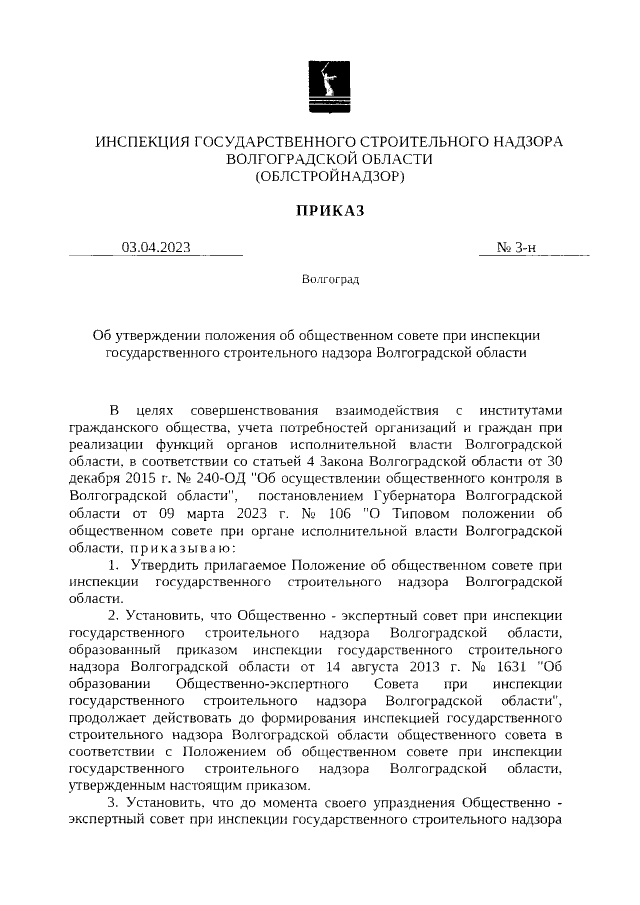 ИНСПЕКЦИЯ ГОСУДАРСТВЕННОГО СТРОИТЕЛЬНОГО НАДЗОРА ВОЛГОГРАДСКОЙ ОБЛАСТИ
(ОБЛСТРОЙНАДЗОР)

ПРИКАЗ

03.04.2023 № 3-н

Волгоград

Об утверждении положения об общественном совете при инспекции государственного строительного надзора Волгоградской области

В целях совершенствования взаимодействия с институтами гражданского общества, учета потребностей организаций и граждан при реализации функций органов исполнительной власти Волгоградской области, в соответствии со статьей 4 Закона Волгоградской области от 30 декабря 2015 г. № 240-ОД "Об осуществлении общественного контроля в Волгоградской области", постановлением Губернатора Волгоградской области от 09 марта 2023 г. № 106 "О Типовом положении об общественном совете при органе исполнительной власти Волгоградской области, приказываю:

1. Утвердить прилагаемое Положение об общественном совете при инспекции государственного строительного надзора Волгоградской области.

2. Установить, что Общественно - экспертный совет при инспекции государственного строительного надзора Волгоградской области, образованный приказом инспекции государственного строительного надзора Волгоградской области от 14 августа 2013 г. № 1631 "Об образовании Общественно-экспертного Совета при инспекции государственного строительного надзора Волгоградской области", продолжает действовать до формирования инспекцией государственного строительного надзора Волгоградской области общественного совета в соответствии с Положением об общественном совете при инспекции государственного строительного надзора Волгоградской области, утвержденным настоящим приказом.

3. Установить, что до момента своего упразднения Общественно - экспертный совет при инспекции государственного строительного надзора